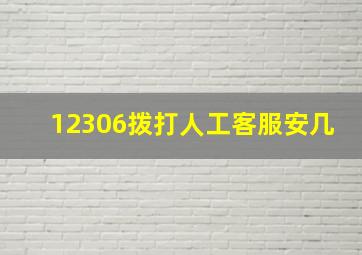 12306拨打人工客服安几